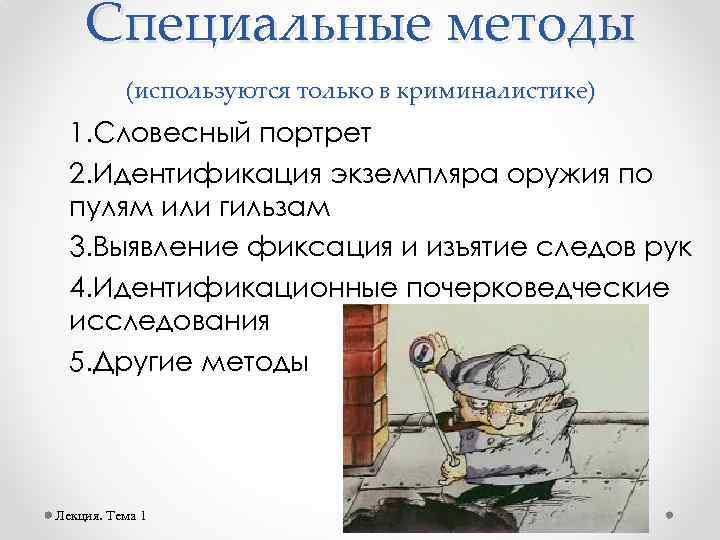 Специальные методы

(используются только в криминалистике)

1.Словесный портрет

2.Идентификация экземпляра оружия по пулям или гильзам

3.Выявление фиксация и изъятие следов рук

4.Идентификационные почерковедческие исследования

5.Другие методы

Лекция. Тема 1